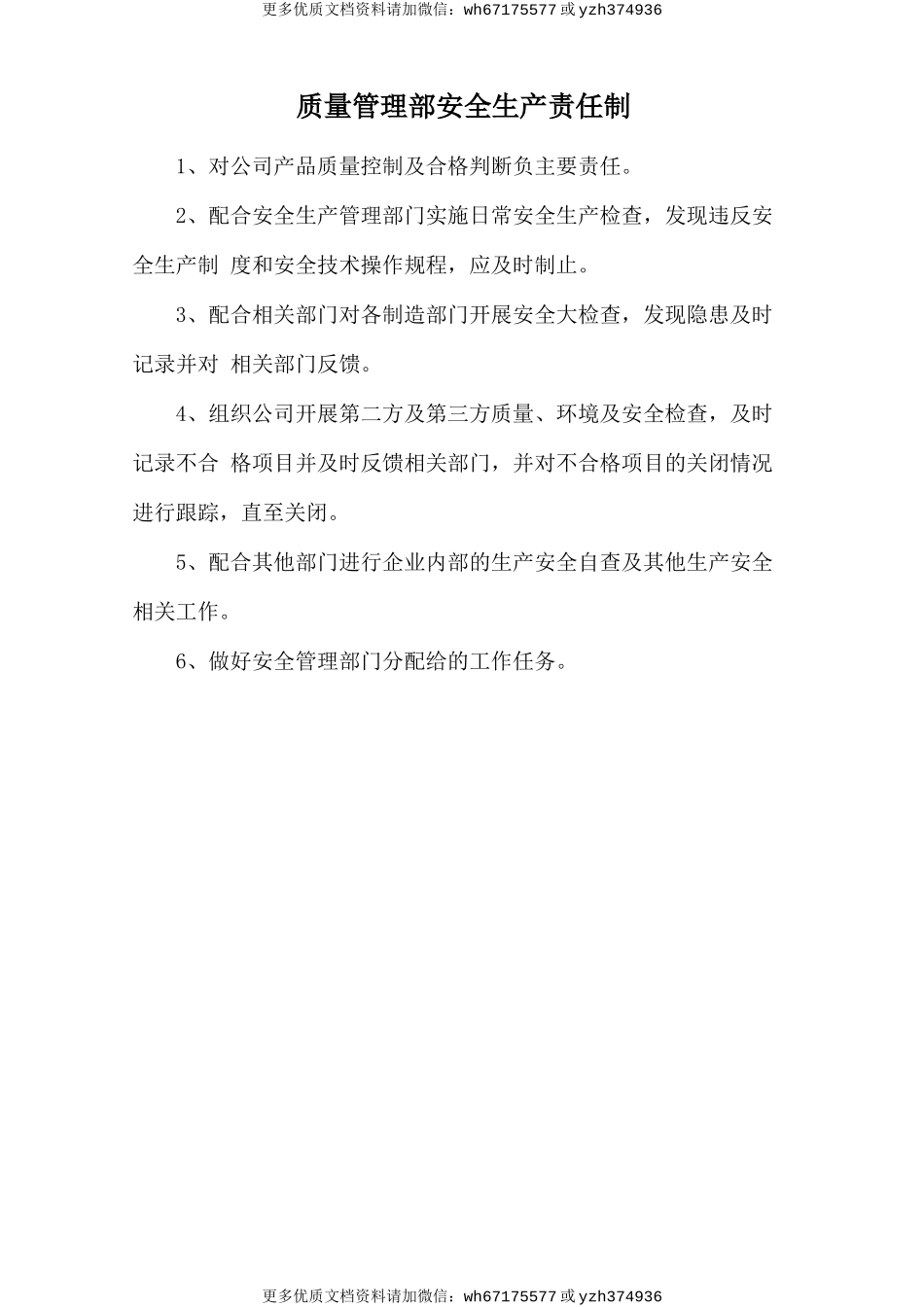 更多优质文档资料请加微信：wh67175577 或 yzh374936

质量管理部安全生产责任制

1、对公司产品质量控制及合格判断负主要责任。

2、配合安全生产管理部门实施日常安全生产检查，发现违反安全生产制 度和安全技术操作规程，应及时制止。

3、配合相关部门对各制造部门开展安全大检查，发现隐患及时记录并对 相关部门反馈。

4、组织公司开展第二方及第三方质量、环境及安全检查，及时记录不合 格项目并及时反馈相关部门，并对不合格项目的关闭情况进行跟踪，直至关闭。

5、配合其他部门进行企业内部的生产安全自查及其他生产安全相关工作。

6、做好安全管理部门分配给的工作任务。

更多优质文档资料请加微信：wh67175577 或 yzh374936